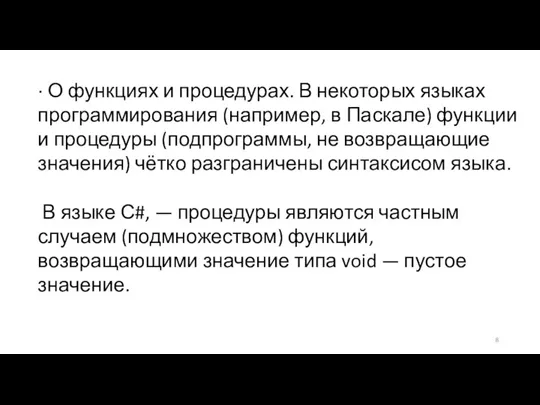 · О функциях и процедурах. В некоторых языках программирования (например, в Паскале) функции и процедуры (подпрограммы, не возвращающие значения) чётко разграничены синтаксисом языка.

В языке C#, — процедуры являются частным случаем (подмножеством) функций, возвращающими значение типа void — пустое значение.

8